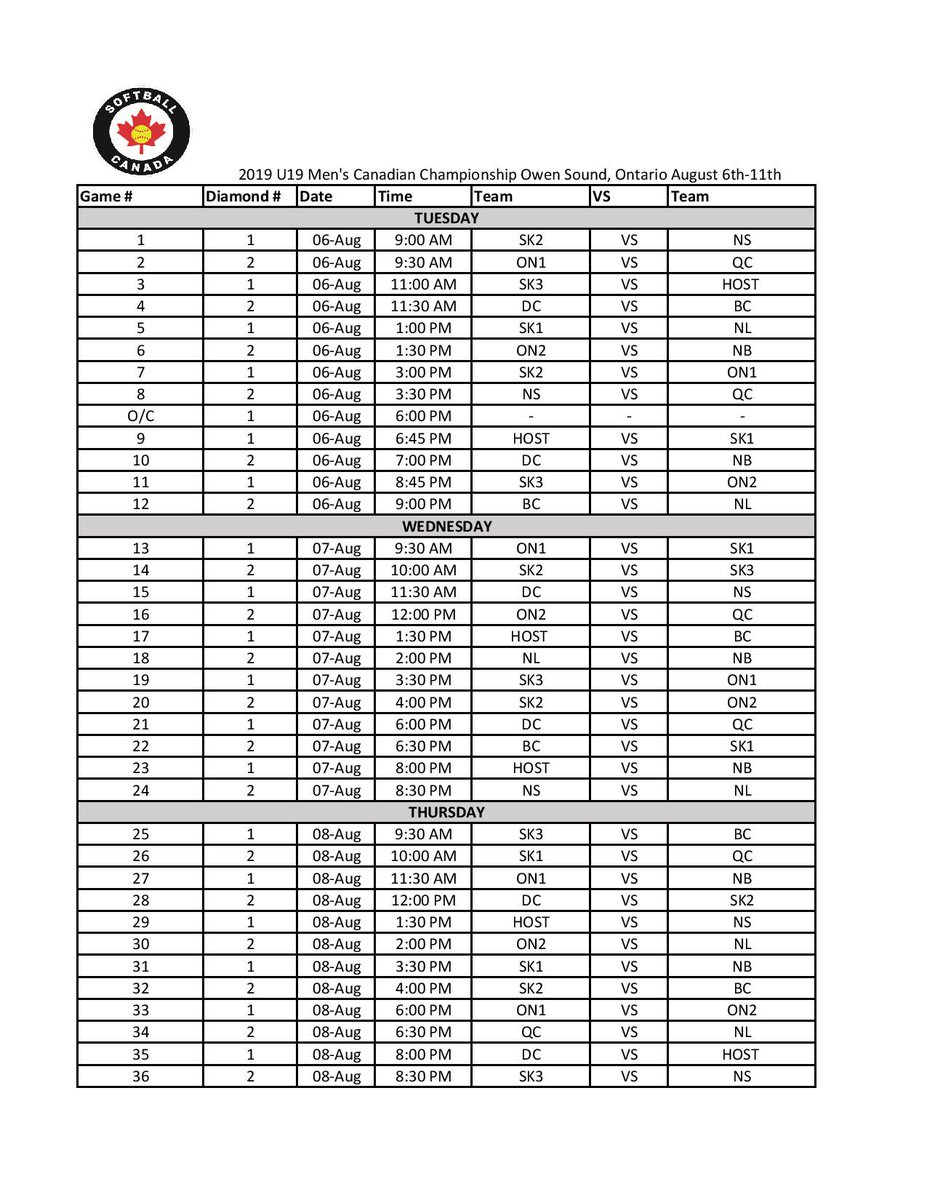 SOFTBALL CANADA

2019 U19 Men's Canadian Championship Owen Sound, Ontario August 6th-11th

| Game # | Diamond # | Date | Time | Team | VS | Team |
|---|---|---|---|---|---|---|
| TUESDAY | | | | | | |
| 1 | 1 | 06-Aug | 9:00 AM | SK2 | VS | NS |
| 2 | 2 | 06-Aug | 9:30 AM | ON1 | VS | QC |
| 3 | 1 | 06-Aug | 11:00 AM | SK3 | VS | HOST |
| 4 | 2 | 06-Aug | 11:30 AM | DC | VS | BC |
| 5 | 1 | 06-Aug | 1:00 PM | SK1 | VS | NL |
| 6 | 2 | 06-Aug | 1:30 PM | ON2 | VS | NB |
| 7 | 1 | 06-Aug | 3:00 PM | SK2 | VS | ON1 |
| 8 | 2 | 06-Aug | 3:30 PM | NS | VS | QC |
| O/C | 1 | 06-Aug | 6:00 PM | - | - | - |
| 9 | 1 | 06-Aug | 6:45 PM | HOST | VS | SK1 |
| 10 | 2 | 06-Aug | 7:00 PM | DC | VS | NB |
| 11 | 1 | 06-Aug | 8:45 PM | SK3 | VS | ON2 |
| 12 | 2 | 06-Aug | 9:00 PM | BC | VS | NL |
| WEDNESDAY | | | | | | |
| 13 | 1 | 07-Aug | 9:30 AM | ON1 | VS | SK1 |
| 14 | 2 | 07-Aug | 10:00 AM | SK2 | VS | SK3 |
| 15 | 1 | 07-Aug | 11:30 AM | DC | VS | NS |
| 16 | 2 | 07-Aug | 12:00 PM | ON2 | VS | QC |
| 17 | 1 | 07-Aug | 1:30 PM | HOST | VS | BC |
| 18 | 2 | 07-Aug | 2:00 PM | NL | VS | NB |
| 19 | 1 | 07-Aug | 3:30 PM | SK3 | VS | ON1 |
| 20 | 2 | 07-Aug | 4:00 PM | SK2 | VS | ON2 |
| 21 | 1 | 07-Aug | 6:00 PM | DC | VS | QC |
| 22 | 2 | 07-Aug | 6:30 PM | BC | VS | SK1 |
| 23 | 1 | 07-Aug | 8:00 PM | HOST | VS | NB |
| 24 | 2 | 07-Aug | 8:30 PM | NS | VS | NL |
| THURSDAY | | | | | | |
| 25 | 1 | 08-Aug | 9:30 AM | SK3 | VS | BC |
| 26 | 2 | 08-Aug | 10:00 AM | SK1 | VS | QC |
| 27 | 1 | 08-Aug | 11:30 AM | ON1 | VS | NB |
| 28 | 2 | 08-Aug | 12:00 PM | DC | VS | SK2 |
| 29 | 1 | 08-Aug | 1:30 PM | HOST | VS | NS |
| 30 | 2 | 08-Aug | 2:00 PM | ON2 | VS | NL |
| 31 | 1 | 08-Aug | 3:30 PM | SK1 | VS | NB |
| 32 | 2 | 08-Aug | 4:00 PM | SK2 | VS | BC |
| 33 | 1 | 08-Aug | 6:00 PM | ON1 | VS | ON2 |
| 34 | 2 | 08-Aug | 6:30 PM | QC | VS | NL |
| 35 | 1 | 08-Aug | 8:00 PM | DC | VS | HOST |
| 36 | 2 | 08-Aug | 8:30 PM | SK3 | VS | NS |